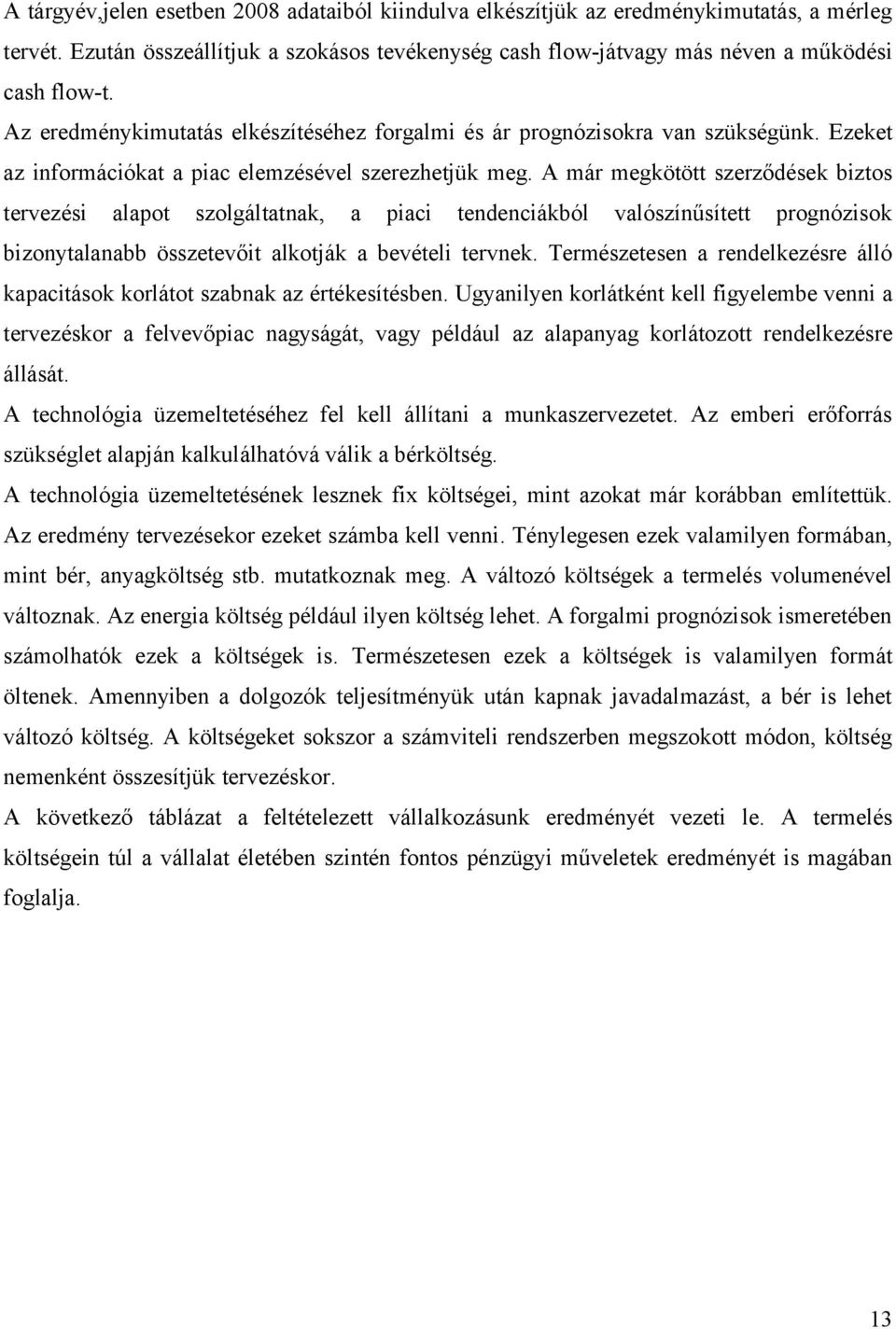 A tárgyév,jelen esetben 2008 adataiból kiindulva elkészítjük az eredménykimutatás, a mérleg tervét. Ezután összeállítjuk a szokásos tevékenység cash flow-játvagy más néven a működési cash flow-t.

Az eredménykimutatás elkészítéséhez forgalmi és ár prognózisokra van szükségünk. Ezeket az információkat a piac elemzésével szerezhetjük meg. A már megkötött szerződések biztos tervezési alapot szolgáltatnak, a piaci tendenciákból valószínűsített prognózisok bizonytalanabb összetevőit alkotják a bevételi tervnek. Természetesen a rendelkezésre álló kapacitások korlátot szabnak az értékesítésben. Ugyanilyen korlátként kell figyelembe venni a tervezéskor a felvevőpiac nagyságát, vagy például az alapanyag korlátozott rendelkezésre állását.

A technológia üzemeltetéséhez fel kell állítani a munkaszervezetet. Az emberi erőforrás szükséglet alapján kalkulálhatóvá válik a bérköltség.

A technológia üzemeltetésének lesznek fix költségei, mint azokat már korábban említettük. Az eredmény tervezésekor ezeket számba kell venni. Ténylegesen ezek valamilyen formában, mint bér, anyagköltség stb. mutatkoznak meg. A változó költségek a termelés volumenével változnak. Az energia költség például ilyen költség lehet. A forgalmi prognózisok ismeretében számolhatók ezek a költségek is. Természetesen ezek a költségek is valamilyen formát öltenek. Amennyiben a dolgozók teljesítményük után kapnak javadalmazást, a bér is lehet változó költség. A költségeket sokszor a számviteli rendszerben megszokott módon, költség nemenként összesítjük tervezéskor.

A következő táblázat a feltételezett vállalkozásunk eredményét vezeti le. A termelés költségein túl a vállalat életében szintén fontos pénzügyi műveletek eredményét is magában foglalja.

13